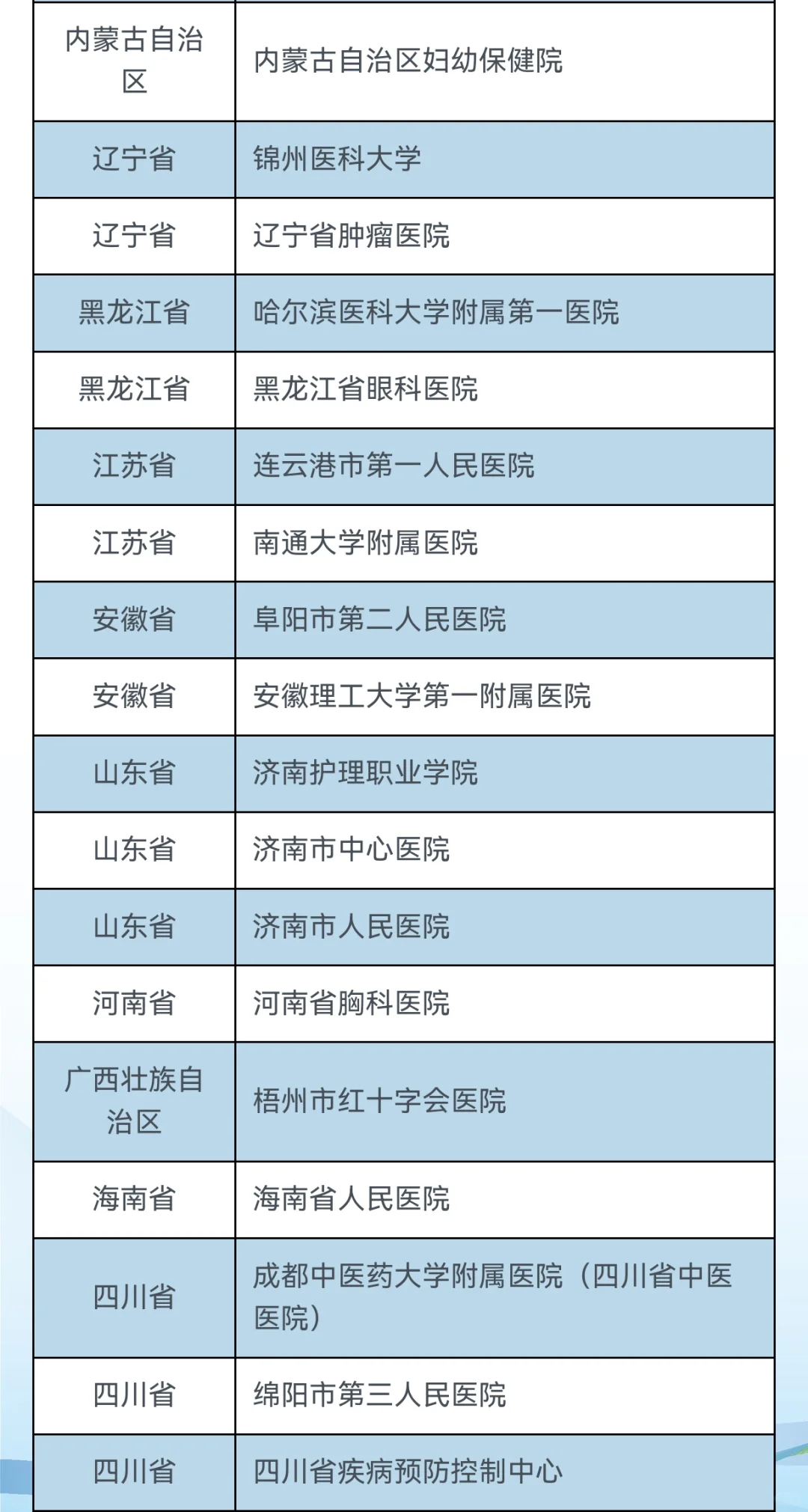 | 内蒙古自治区 | 内蒙古自治区妇幼保健院 |
|---|---|
| 辽宁省 | 锦州医科大学 |
| 辽宁省 | 辽宁省肿瘤医院 |
| 黑龙江省 | 哈尔滨医科大学附属第一医院 |
| 黑龙江省 | 黑龙江省眼科医院 |
| 江苏省 | 连云港市第一人民医院 |
| 江苏省 | 南通大学附属医院 |
| 安徽省 | 阜阳市第二人民医院 |
| 安徽省 | 安徽理工大学第一附属医院 |
| 山东省 | 济南护理职业学院 |
| 山东省 | 济南市中心医院 |
| 山东省 | 济南市人民医院 |
| 河南省 | 河南省胸科医院 |
| 广西壮族自治区 | 梧州市红十字会医院 |
| 海南省 | 海南省人民医院 |
| 四川省 | 成都中医药大学附属医院（四川省中医医院） |
| 四川省 | 绵阳市第三人民医院 |
| 四川省 | 四川省疾病预防控制中心 |